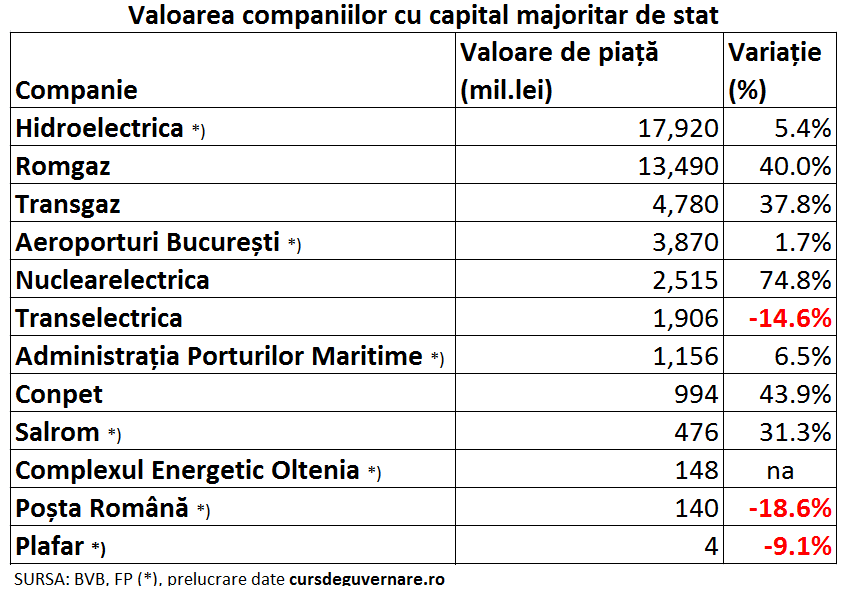 Valoarea companiilor cu capital majoritar de stat

| Companie | Valoare de piață (mil.lei) | Variație (%) |
|---|---|---|
| Hidroelectrica *) | 17,920 | 5.4% |
| Romgaz | 13,490 | 40.0% |
| Transgaz | 4,780 | 37.8% |
| Aeroporturi București *) | 3,870 | 1.7% |
| Nuclearelectrica | 2,515 | 74.8% |
| Transelectrica | 1,906 | -14.6% |
| Administrația Porturilor Maritime *) | 1,156 | 6.5% |
| Conpet | 994 | 43.9% |
| Salrom *) | 476 | 31.3% |
| Complexul Energetic Oltenia *) | 148 | na |
| Poșta Română *) | 140 | -18.6% |
| Plafar *) | 4 | -9.1% |

SURSA: BVB, FP (*), prelucrare date cursdeguvernare.ro